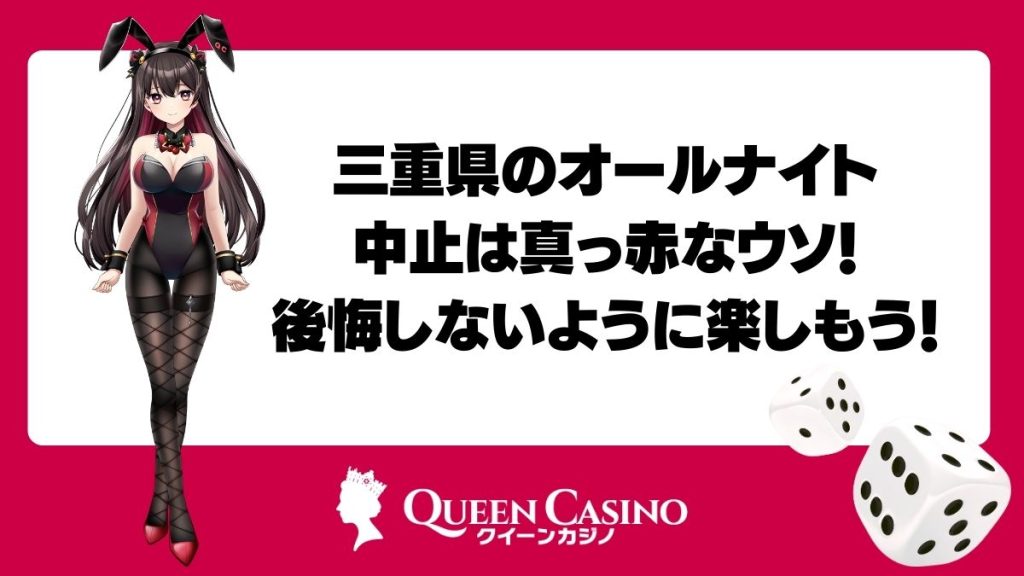 三重県のオールナイト
中止は真っ赤なウソ!
後悔しないように楽しもう!

QUEEN CASINO
クイーンカジノ